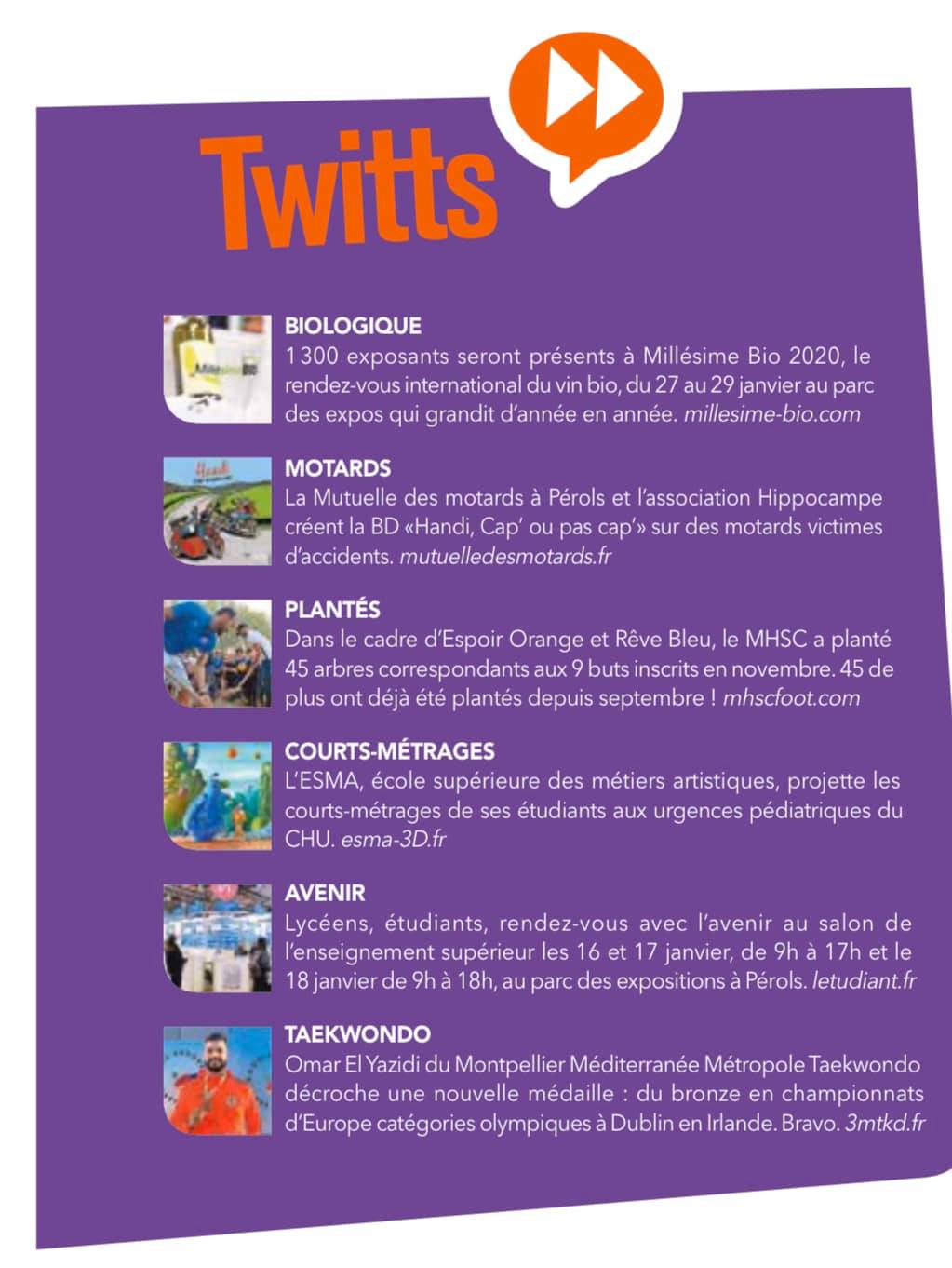 Twitts

BIOLOGIQUE
1 300 exposants seront présents à Millésime Bio 2020, le rendez-vous international du vin bio, du 27 au 29 janvier au parc des expos qui grandit d'année en année. millesime-bio.com

MOTARDS
La Mutuelle des motards à Pérols et l'association Hippocampe créent la BD «Handi, Cap' ou pas cap'» sur des motards victimes d'accidents. mutuelledesmotards.fr

PLANTÉS
Dans le cadre d'Espoir Orange et Rêve Bleu, le MHSC a planté 45 arbres correspondants aux 9 buts inscrits en novembre. 45 de plus ont déjà été plantés depuis septembre ! mhscfoot.com

COURTS-MÉTRAGES
L'ESMA, école supérieure des métiers artistiques, projette les courts-métrages de ses étudiants aux urgences pédiatriques du CHU. esma-3D.fr

AVENIR
Lycéens, étudiants, rendez-vous avec l'avenir au salon de l'enseignement supérieur les 16 et 17 janvier, de 9h à 17h et le 18 janvier de 9h à 18h, au parc des expositions à Pérols. letudiant.fr

TAEKWONDO
Omar El Yazidi du Montpellier Méditerranée Métropole Taekwondo décroche une nouvelle médaille : du bronze en championnats d'Europe catégories olympiques à Dublin en Irlande. Bravo. 3mtkd.fr